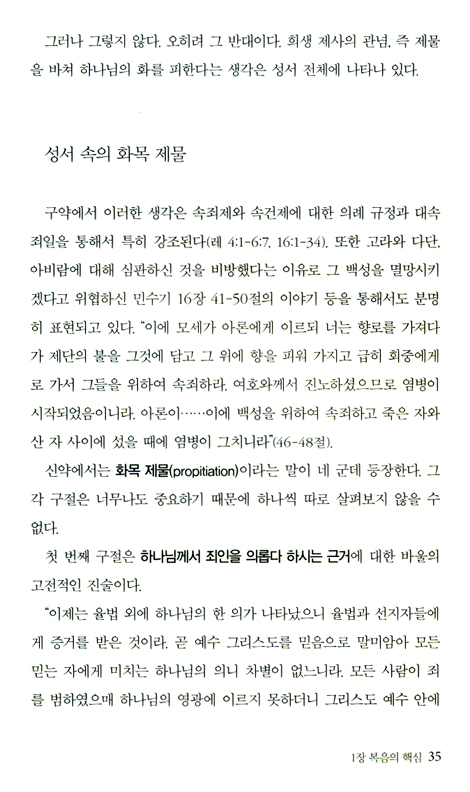 그러나 그렇지 않다. 오히려 그 반대이다. 희생 제사의 관념, 즉 제물을 바쳐 하나님의 화를 피한다는 생각은 성서 전체에 나타나 있다.

성서 속의 화목 제물

구약에서 이러한 생각은 속죄제와 속건제에 대한 의례 규정과 대속죄일을 통해서 특히 강조된다(레 4:1-6:7, 16:1-34). 또한 고라와 다단, 아비람에 대해 심판하신 것을 비방했다는 이유로 그 백성을 멸망시키겠다고 위협하신 민수기 16장 41-50절의 이야기 등을 통해서도 분명히 표현되고 있다. "이에 모세가 아론에게 이르되 너는 향로를 가져다가 제단의 불을 그것에 담고 그 위에 향을 피워 가지고 급히 회중에게로 가서 그들을 위하여 속죄하라. 여호와께서 진노하셨으므로 염병이 시작되었음이니라. 아론이……이에 백성을 위하여 속죄하고 죽은 자와 산 자 사이에 섰을 때에 염병이 그치니라"(46-48절).

신약에서는 화목 제물(propitiation)이라는 말이 네 군데 등장한다. 그 각 구절은 너무나도 중요하기 때문에 하나씩 따로 살펴보지 않을 수 없다.

첫 번째 구절은 하나님께서 죄인을 의롭다 하시는 근거에 대한 바울의 고전적인 진술이다.

"이제는 율법 외에 하나님의 한 의가 나타났으니 율법과 선지자들에게 증거를 받은 것이라. 곧 예수 그리스도를 믿음으로 말미암아 모든 믿는 자에게 미치는 하나님의 의니 차별이 없느니라. 모든 사람이 죄를 범하였으매 하나님의 영광에 이르지 못하더니 그리스도 예수 안에

1장 복음의 핵심 35